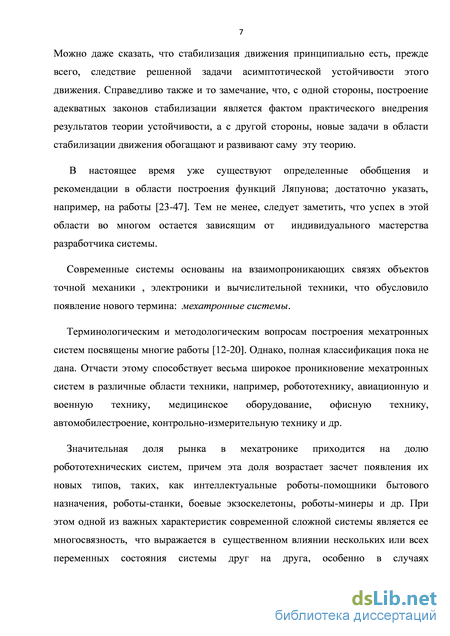 7

Можно даже сказать, что стабилизация движения принципиально есть, прежде всего, следствие решенной задачи асимптотической устойчивости этого движения. Справедливо также и то замечание, что, с одной стороны, построение адекватных законов стабилизации является фактом практического внедрения результатов теории устойчивости, а с другой стороны, новые задачи в области стабилизации движения обогащают и развивают саму эту теорию.

В настоящее время уже существуют определенные обобщения и рекомендации в области построения функций Ляпунова; достаточно указать, например, на работы [23-47]. Тем не менее, следует заметить, что успех в этой области во многом остается зависящим от индивидуального мастерства разработчика системы.

Современные системы основаны на взаимопроникающих связях объектов точной механики , электроники и вычислительной техники, что обусловило появление нового термина: мехатронные системы.

Терминологическим и методологическим вопросам построения мехатронных систем посвящены многие работы [12-20]. Однако, полная классификация пока не дана. Отчасти этому способствует весьма широкое проникновение мехатронных систем в различные области техники, например, робототехнику, авиационную и военную технику, медицинское оборудование, офисную технику, автомобилестроение, контрольно-измерительную технику и др.

Значительная доля рынка в мехатронике приходится на долю робототехнических систем, причем эта доля возрастает засчет появления их новых типов, таких, как интеллектуальные роботы-помощники бытового назначения, роботы-станки, боевые экзоскелетоны, роботы-минеры и др. При этом одной из важных характеристик современной сложной системы является ее многосвязность, что выражается в существенном влиянии нескольких или всех переменных состояния системы друг на друга, особенно в случаях

dsLib.net
библиотека диссертаций